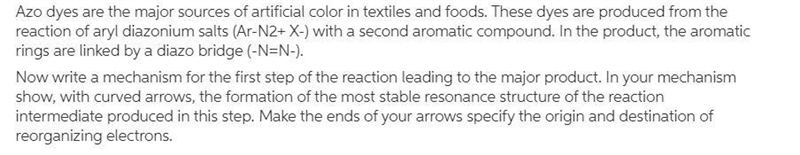 Azo dyes are the major sources of artificial color in textiles and foods. These dyes are produced from the reaction of aryl diazonium salts (Ar-N2+ X-) with a second aromatic compound. In the product, the aromatic rings are linked by a diazo bridge (-N=N-).

Now write a mechanism for the first step of the reaction leading to the major product. In your mechanism show, with curved arrows, the formation of the most stable resonance structure of the reaction intermediate produced in this step. Make the ends of your arrows specify the origin and destination of reorganizing electrons.